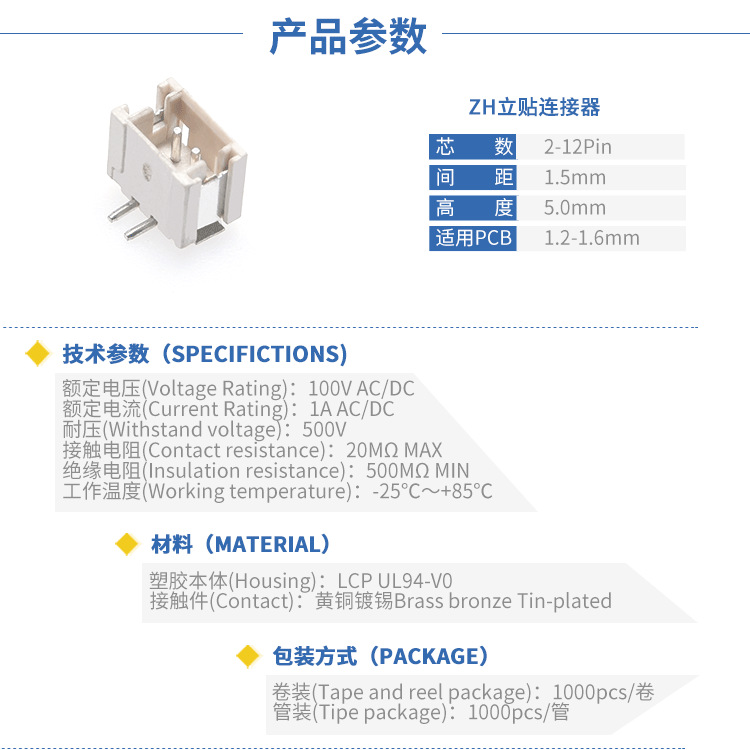 产品参数

ZH立贴连接器

芯 数 2-12Pin
间 距 1.5mm
高 度 5.0mm
适用PCB 1.2-1.6mm

技术参数（SPECIFICTIONS)

额定电压(Voltage Rating)：100V AC/DC
额定电流(Current Rating)：1A AC/DC
耐压(Withstand voltage)：500V
接触电阻(Contact resistance)：20MΩ MAX
绝缘电阻(Insulation resistance)：500MΩ MIN
工作温度(Working temperature)：-25°C～+85°C

材料（MATERIAL)

塑胶本体(Housing)：LCP UL94-V0
接触件(Contact)：黄铜镀锡Brass bronze Tin-plated

包装方式（PACKAGE）

卷装(Tape and reel package)：1000pcs/卷
管装(Tipe package)：1000pcs/管